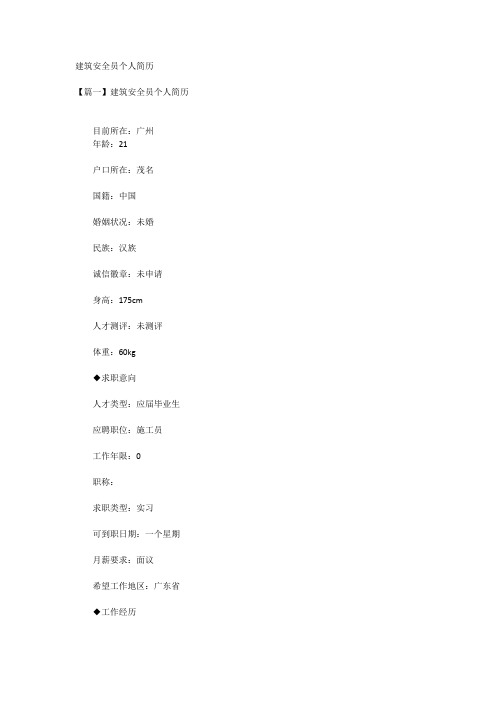 建筑安全员个人简历

【篇一】建筑安全员个人简历

目前所在：广州
年龄：21

户口所在：茂名

国籍：中国

婚姻状况：未婚

民族：汉族

诚信徽章：未申请

身高：175cm

人才测评：未测评

体重：60kg

◆求职意向

人才类型：应届毕业生

应聘职位：施工员

工作年限：0

职称：

求职类型：实习

可到职日期：一个星期

月薪要求：面议

希望工作地区：广东省

◆工作经历